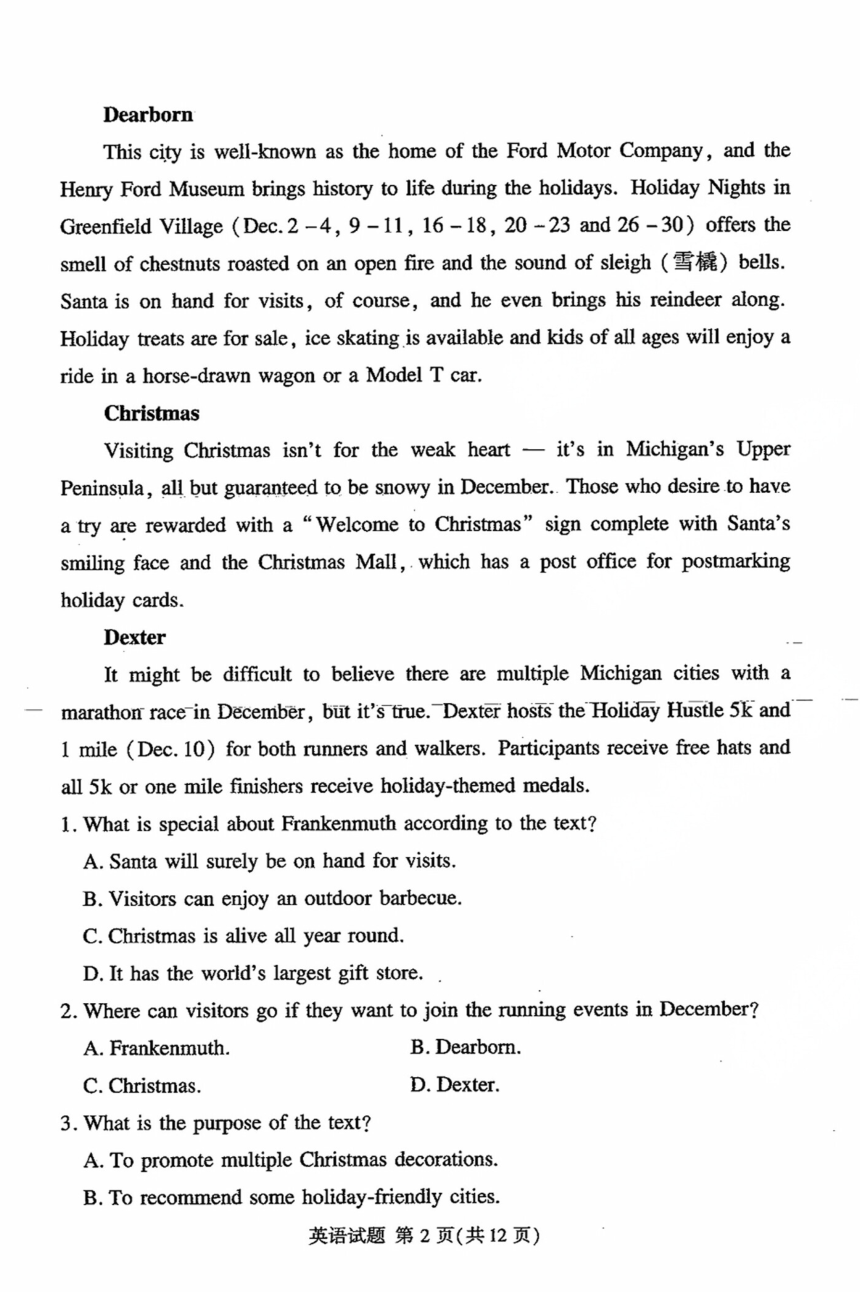 **Dearborn**

This city is well-known as the home of the Ford Motor Company, and the Henry Ford Museum brings history to life during the holidays. Holiday Nights in Greenfield Village (Dec. 2 – 4, 9 – 11, 16 – 18, 20 – 23 and 26 – 30) offers the smell of chestnuts roasted on an open fire and the sound of sleigh (雪橇) bells. Santa is on hand for visits, of course, and he even brings his reindeer along. Holiday treats are for sale, ice skating is available and kids of all ages will enjoy a ride in a horse-drawn wagon or a Model T car.

**Christmas**

Visiting Christmas isn't for the weak heart — it's in Michigan's Upper Peninsula, all but guaranteed to be snowy in December. Those who desire to have a try are rewarded with a "Welcome to Christmas" sign complete with Santa's smiling face and the Christmas Mall, which has a post office for postmarking holiday cards.

**Dexter**

It might be difficult to believe there are multiple Michigan cities with a marathon race in December, but it's true. Dexter hosts the Holiday Hustle 5k and 1 mile (Dec. 10) for both runners and walkers. Participants receive free hats and all 5k or one mile finishers receive holiday-themed medals.

1. What is special about Frankenmuth according to the text?

A. Santa will surely be on hand for visits.

B. Visitors can enjoy an outdoor barbecue.

C. Christmas is alive all year round.

D. It has the world's largest gift store.

2. Where can visitors go if they want to join the running events in December?

A. Frankenmuth.　　B. Dearborn.

C. Christmas.　　D. Dexter.

3. What is the purpose of the text?

A. To promote multiple Christmas decorations.

B. To recommend some holiday-friendly cities.

英语试题 第 2 页(共 12 页)